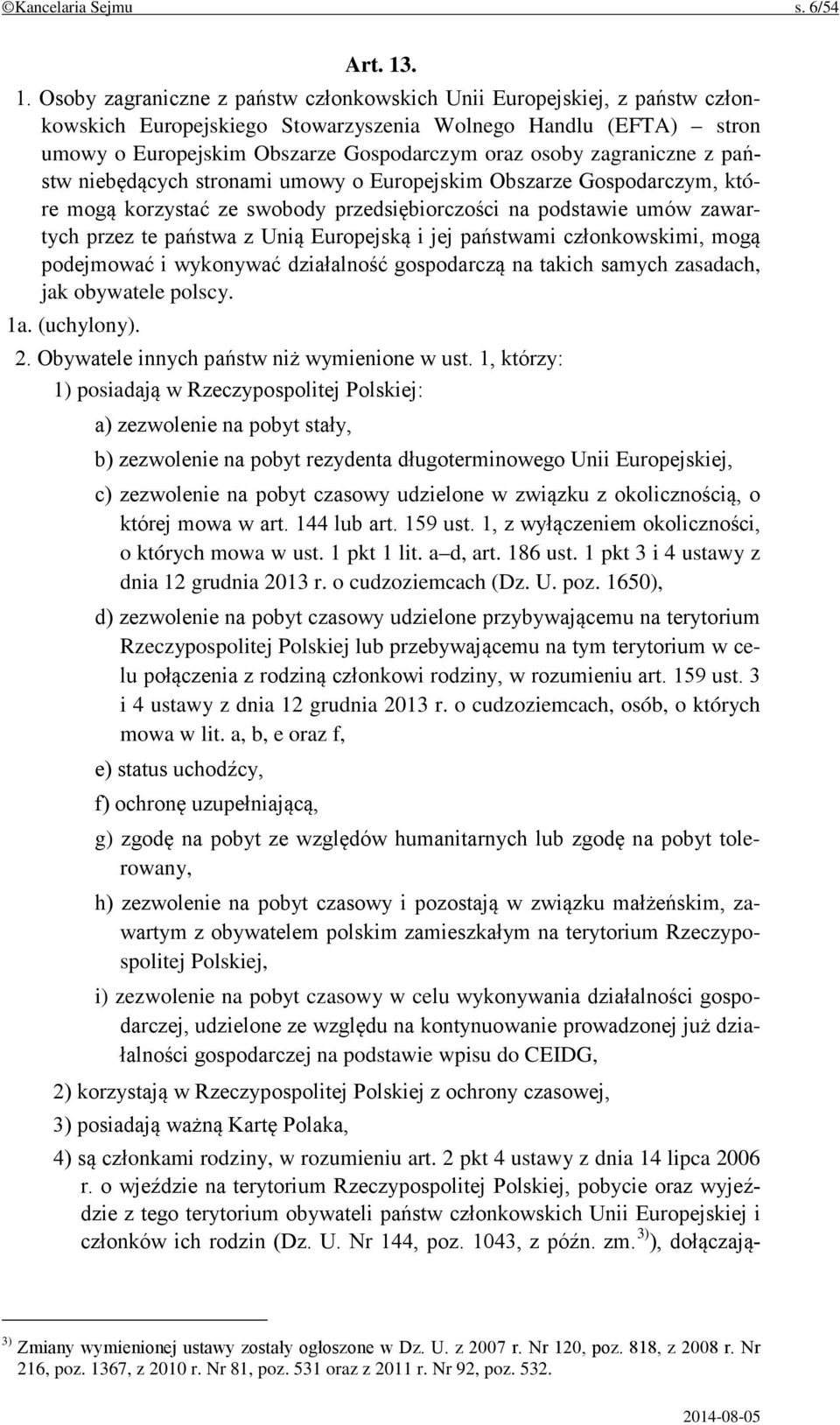 ©Kancelaria Sejmu s. 6/54

Art. 13.

1. Osoby zagraniczne z państw członkowskich Unii Europejskiej, z państw członkowskich Europejskiego Stowarzyszenia Wolnego Handlu (EFTA) – stron umowy o Europejskim Obszarze Gospodarczym oraz osoby zagraniczne z państw niebędących stronami umowy o Europejskim Obszarze Gospodarczym, które mogą korzystać ze swobody przedsiębiorczości na podstawie umów zawartych przez te państwa z Unią Europejską i jej państwami członkowskimi, mogą podejmować i wykonywać działalność gospodarczą na takich samych zasadach, jak obywatele polscy.

1a. (uchylony).

2. Obywatele innych państw niż wymienione w ust. 1, którzy:

1) posiadają w Rzeczypospolitej Polskiej:

a) zezwolenie na pobyt stały,

b) zezwolenie na pobyt rezydenta długoterminowego Unii Europejskiej,

c) zezwolenie na pobyt czasowy udzielone w związku z okolicznością, o której mowa w art. 144 lub art. 159 ust. 1, z wyłączeniem okoliczności, o których mowa w ust. 1 pkt 1 lit. a–d, art. 186 ust. 1 pkt 3 i 4 ustawy z dnia 12 grudnia 2013 r. o cudzoziemcach (Dz. U. poz. 1650),

d) zezwolenie na pobyt czasowy udzielone przybywającemu na terytorium Rzeczypospolitej Polskiej lub przebywającemu na tym terytorium w celu połączenia z rodziną członkowi rodziny, w rozumieniu art. 159 ust. 3 i 4 ustawy z dnia 12 grudnia 2013 r. o cudzoziemcach, osób, o których mowa w lit. a, b, e oraz f,

e) status uchodźcy,

f) ochronę uzupełniającą,

g) zgodę na pobyt ze względów humanitarnych lub zgodę na pobyt tolerowany,

h) zezwolenie na pobyt czasowy i pozostają w związku małżeńskim, zawartym z obywatelem polskim zamieszkałym na terytorium Rzeczypospolitej Polskiej,

i) zezwolenie na pobyt czasowy w celu wykonywania działalności gospodarczej, udzielone ze względu na kontynuowanie prowadzonej już działalności gospodarczej na podstawie wpisu do CEIDG,

2) korzystają w Rzeczypospolitej Polskiej z ochrony czasowej,

3) posiadają ważną Kartę Polaka,

4) są członkami rodziny, w rozumieniu art. 2 pkt 4 ustawy z dnia 14 lipca 2006 r. o wjeździe na terytorium Rzeczypospolitej Polskiej, pobycie oraz wyjeździe z tego terytorium obywateli państw członkowskich Unii Europejskiej i członków ich rodzin (Dz. U. Nr 144, poz. 1043, z późn. zm.$^{3)}$), dołączają-

$^{3)}$ Zmiany wymienionej ustawy zostały ogłoszone w Dz. U. z 2007 r. Nr 120, poz. 818, z 2008 r. Nr 216, poz. 1367, z 2010 r. Nr 81, poz. 531 oraz z 2011 r. Nr 92, poz. 532.

2014-08-05